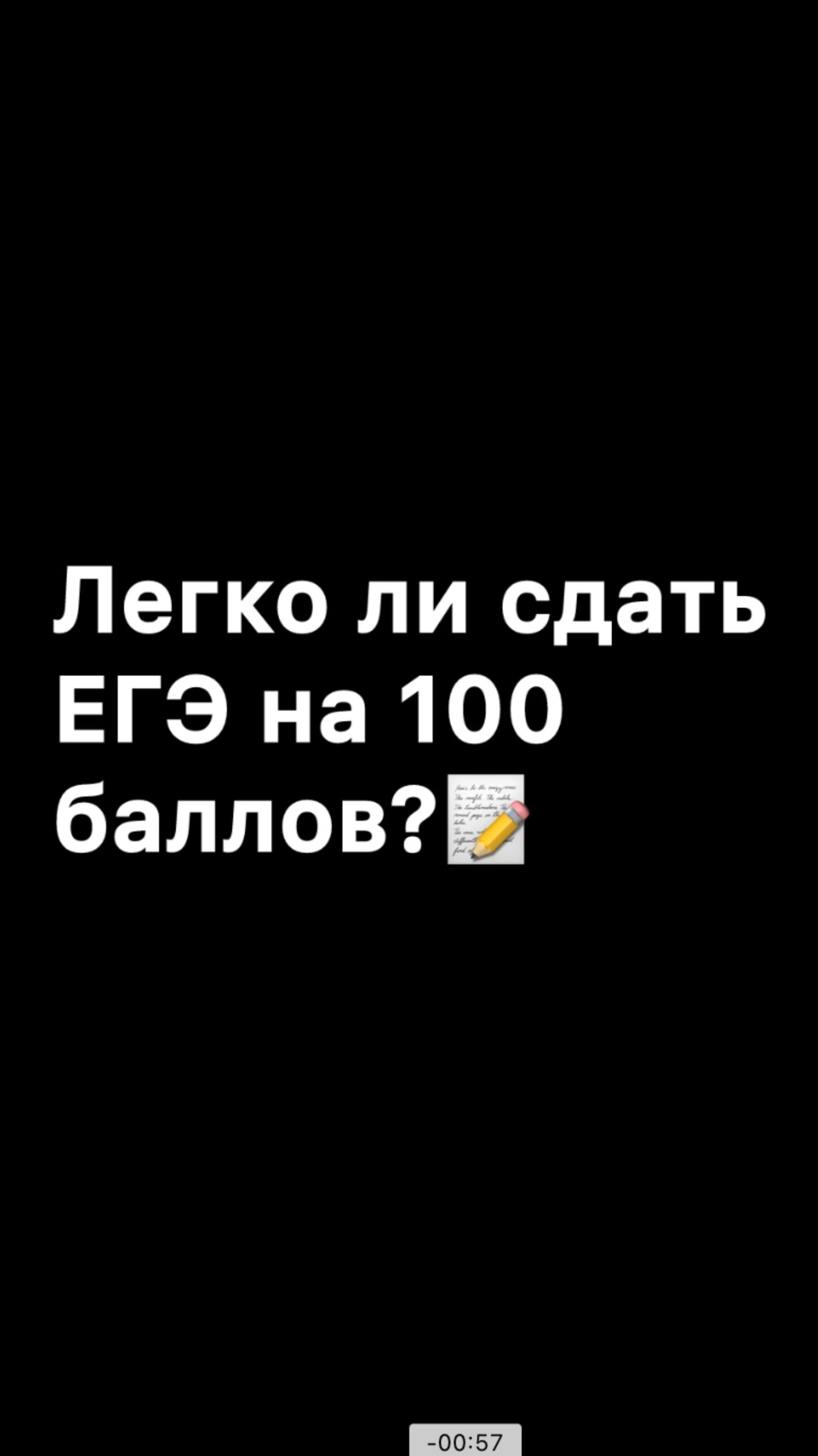 Легко ли сдать ЕГЭ на 100 баллов?📝

-00:57